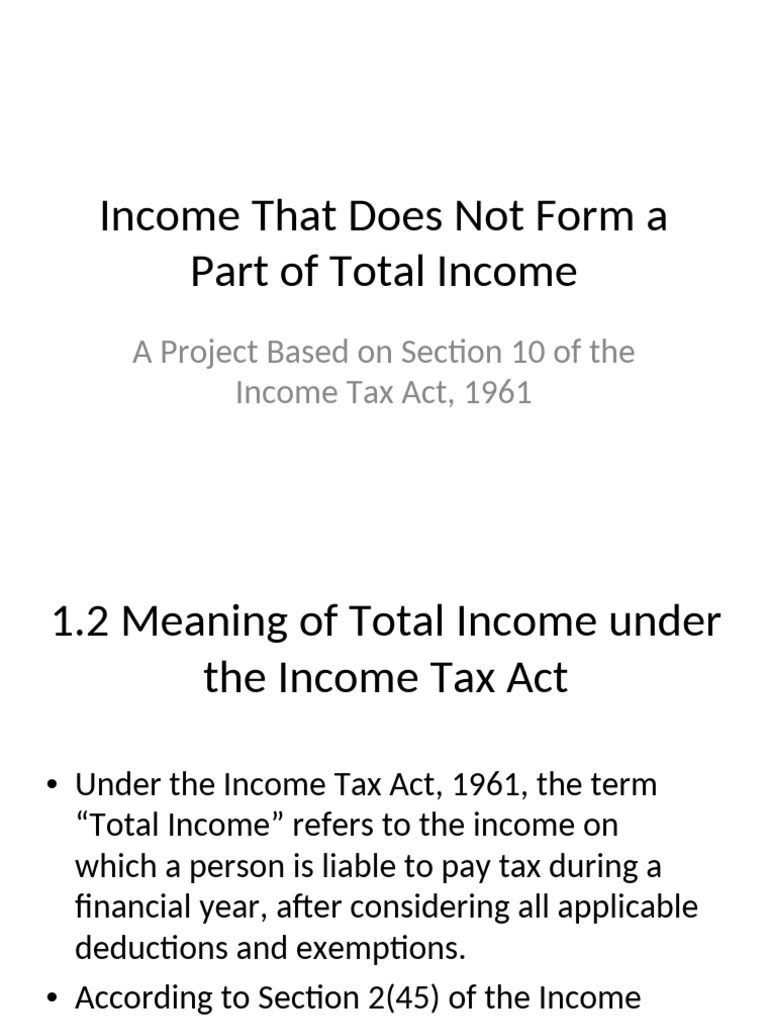 Income That Does Not Form a Part of Total Income

A Project Based on Section 10 of the Income Tax Act, 1961

1.2 Meaning of Total Income under the Income Tax Act

• Under the Income Tax Act, 1961, the term “Total Income” refers to the income on which a person is liable to pay tax during a financial year, after considering all applicable deductions and exemptions.

• According to Section 2(45) of the Income